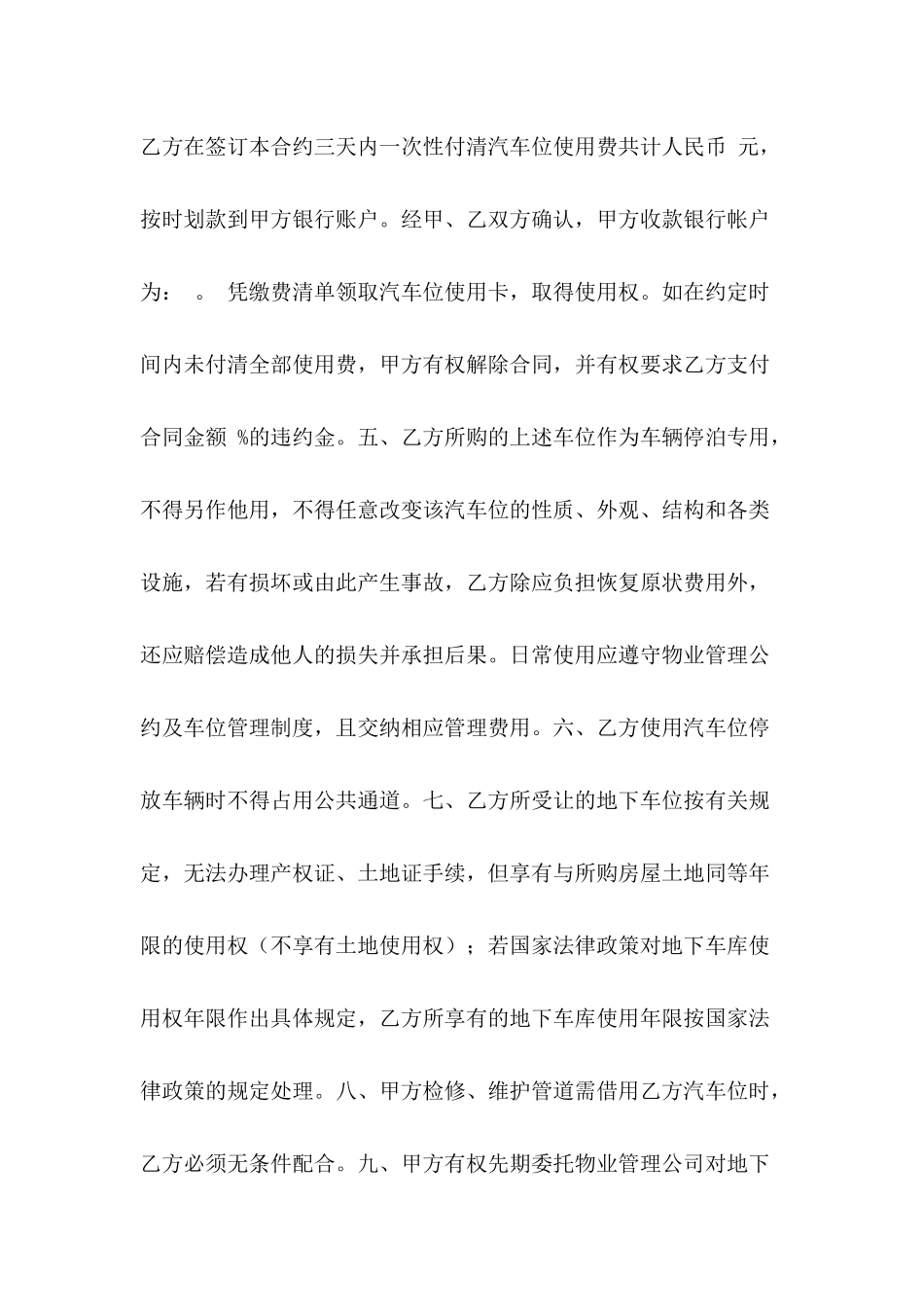 乙方在签订本合约三天内一次性付清汽车位使用费共计人民币 元，按时划款到甲方银行账户。经甲、乙双方确认，甲方收款银行帐户为： 。 凭缴费清单领取汽车位使用卡，取得使用权。如在约定时间内未付清全部使用费，甲方有权解除合同，并有权要求乙方支付合同金额 %的违约金。五、乙方所购的上述车位作为车辆停泊专用，不得另作他用，不得任意改变该汽车位的性质、外观、结构和各类设施，若有损坏或由此产生事故，乙方除应负担恢复原状费用外，还应赔偿造成他人的损失并承担后果。日常使用应遵守物业管理公约及车位管理制度，且交纳相应管理费用。六、乙方使用汽车位停放车辆时不得占用公共通道。七、乙方所受让的地下车位按有关规定，无法办理产权证、土地证手续，但享有与所购房屋土地同等年限的使用权（不享有土地使用权）；若国家法律政策对地下车库使用权年限作出具体规定，乙方所享有的地下车库使用年限按国家法律政策的规定处理。八、甲方检修、维护管道需借用乙方汽车位时，乙方必须无条件配合。九、甲方有权先期委托物业管理公司对地下